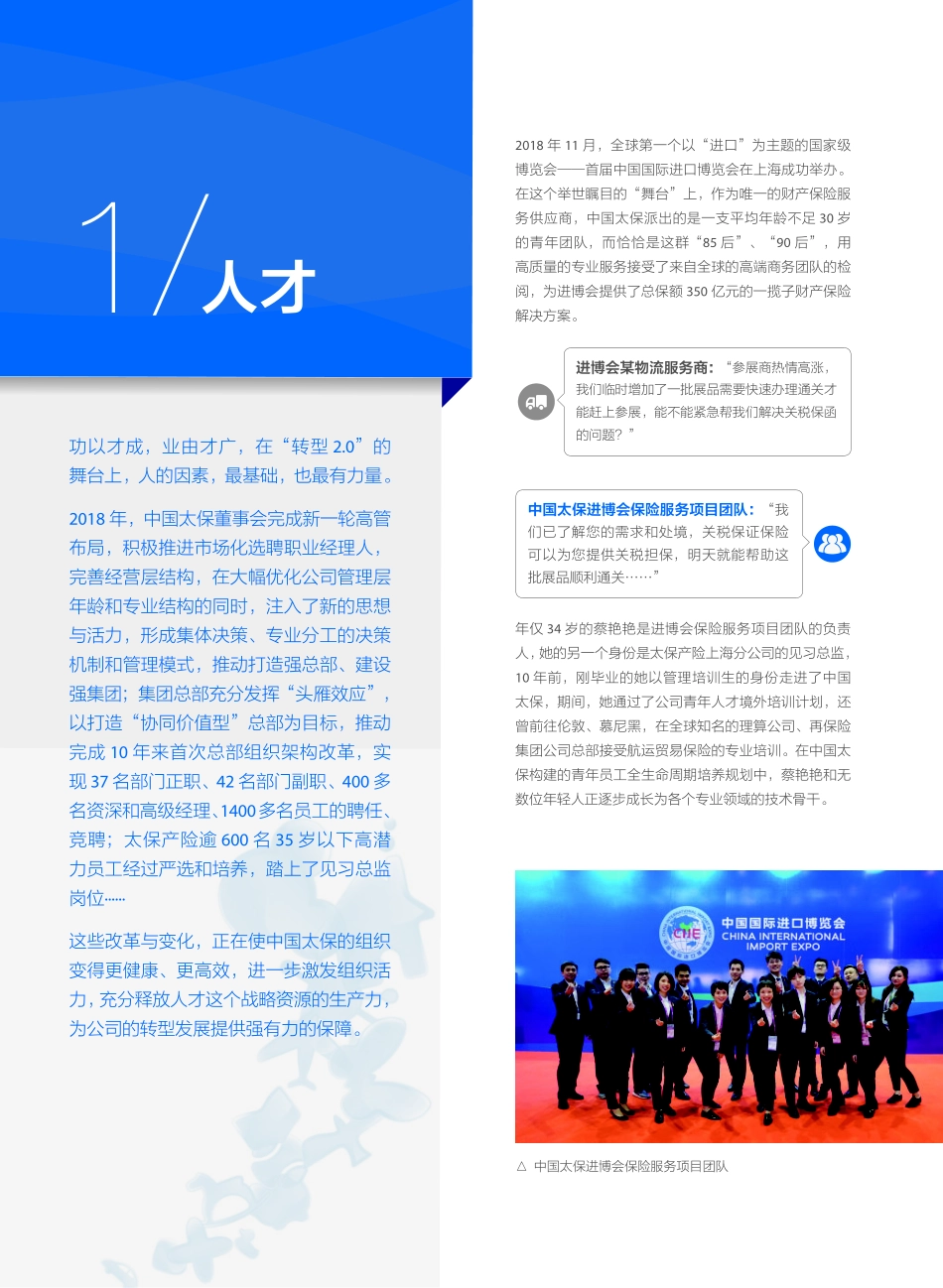 1/人才

功以才成，业由才广，在“转型 2.0”的舞台上，人的因素，最基础，也最有力量。

2018 年，中国太保董事会完成新一轮高管布局，积极推进市场化选聘职业经理人，完善经营层结构，在大幅优化公司管理层年龄和专业结构的同时，注入了新的思想与活力，形成集体决策、专业分工的决策机制和管理模式，推动打造强总部、建设强集团；集团总部充分发挥“头雁效应”，以打造“协同价值型”总部为目标，推动完成 10 年来首次总部组织架构改革，实现 37 名部门正职、42 名部门副职、400 多名资深和高级经理、1400 多名员工的聘任、竞聘；太保产险逾 600 名 35 岁以下高潜力员工经过严选和培养，踏上了见习总监岗位……

这些改革与变化，正在使中国太保的组织变得更健康、更高效，进一步激发组织活力，充分释放人才这个战略资源的生产力，为公司的转型发展提供强有力的保障。

2018 年 11 月，全球第一个以“进口”为主题的国家级博览会——首届中国国际进口博览会在上海成功举办。在这个举世瞩目的“舞台”上，作为唯一的财产保险服务供应商，中国太保派出的是一支平均年龄不足 30 岁的青年团队，而恰恰是这群“85 后”、“90 后”，用高质量的专业服务接受了来自全球的高端商务团队的检阅，为进博会提供了总保额 350 亿元的一揽子财产保险解决方案。

进博会某物流服务商：“参展商热情高涨，我们临时增加了一批展品需要快速办理通关才能赶上参展，能不能紧急帮我们解决关税保函的问题？”

中国太保进博会保险服务项目团队：“我们已了解您的需求和处境，关税保证保险可以为您提供关税担保，明天就能帮助这批展品顺利通关……”

年仅 34 岁的蔡艳艳是进博会保险服务项目团队的负责人，她的另一个身份是太保产险上海分公司的见习总监，10 年前，刚毕业的她以管理培训生的身份走进了中国太保，期间，她通过了公司青年人才境外培训计划，还曾前往伦敦、慕尼黑，在全球知名的理算公司、再保险集团公司总部接受航运贸易保险的专业培训。在中国太保构建的青年员工全生命周期培养规划中，蔡艳艳和无数位年轻人正逐步成长为各个专业领域的技术骨干。

CIIE
中国国际进口博览会
CHINA INTERNATIONAL IMPORT EXPO

△ 中国太保进博会保险服务项目团队